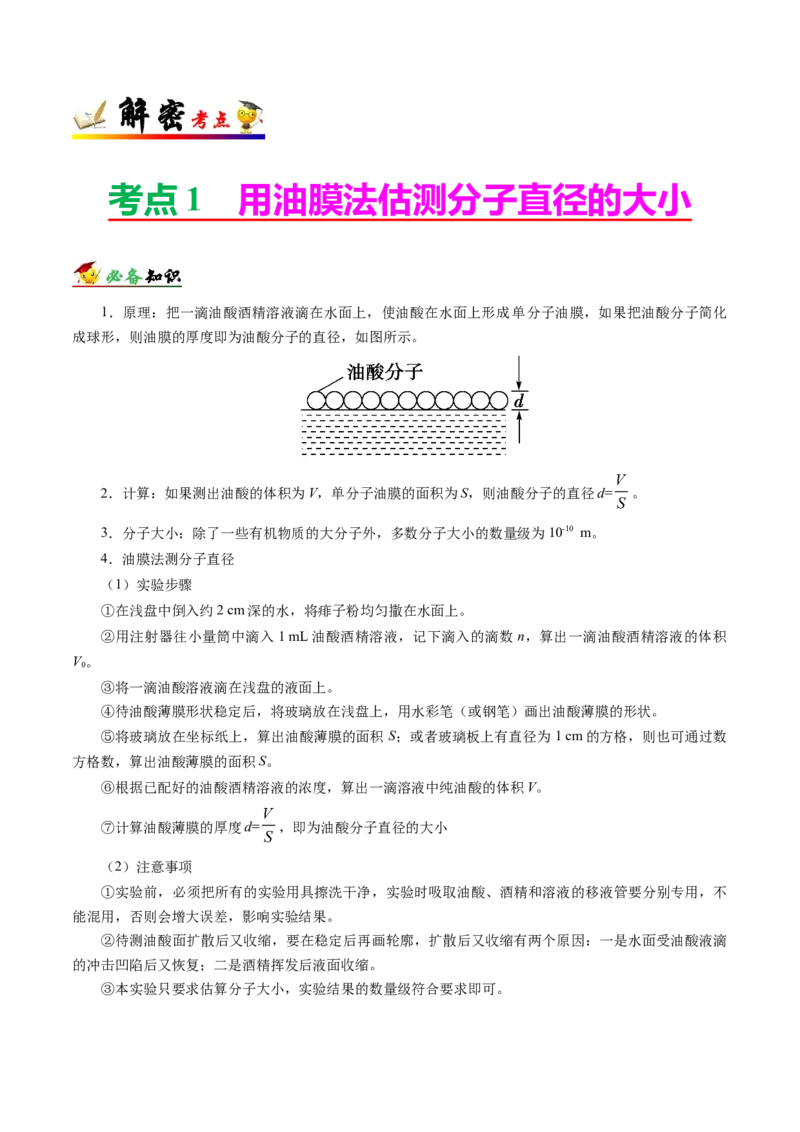 解密考点

考点1　用油膜法估测分子直径的大小

必备知识

1．原理：把一滴油酸酒精溶液滴在水面上，使油酸在水面上形成单分子油膜，如果把油酸分子简化成球形，则油膜的厚度即为油酸分子的直径，如图所示。

油酸分子

$d$

2．计算：如果测出油酸的体积为$V$，单分子油膜的面积为$S$，则油酸分子的直径$d=\frac{V}{S}$。

3．分子大小：除了一些有机物质的大分子外，多数分子大小的数量级为$10^{-10}$ m。

4．油膜法测分子直径

（1）实验步骤

①在浅盘中倒入约2 cm深的水，将痱子粉均匀撒在水面上。

②用注射器往小量筒中滴入1 mL油酸酒精溶液，记下滴入的滴数$n$，算出一滴油酸酒精溶液的体积$V_0$。

③将一滴油酸溶液滴在浅盘的液面上。

④待油酸薄膜形状稳定后，将玻璃放在浅盘上，用水彩笔（或钢笔）画出油酸薄膜的形状。

⑤将玻璃放在坐标纸上，算出油酸薄膜的面积$S$；或者玻璃板上有直径为1 cm的方格，则也可通过数方格数，算出油酸薄膜的面积$S$。

⑥根据已配好的油酸酒精溶液的浓度，算出一滴溶液中纯油酸的体积$V$。

⑦计算油酸薄膜的厚度$d=\frac{V}{S}$，即为油酸分子直径的大小

（2）注意事项

①实验前，必须把所有的实验用具擦洗干净，实验时吸取油酸、酒精和溶液的移液管要分别专用，不能混用，否则会增大误差，影响实验结果。

②待测油酸面扩散后又收缩，要在稳定后再画轮廓，扩散后又收缩有两个原因：一是水面受油酸液滴的冲击凹陷后又恢复；二是酒精挥发后液面收缩。

③本实验只要求估算分子大小，实验结果的数量级符合要求即可。